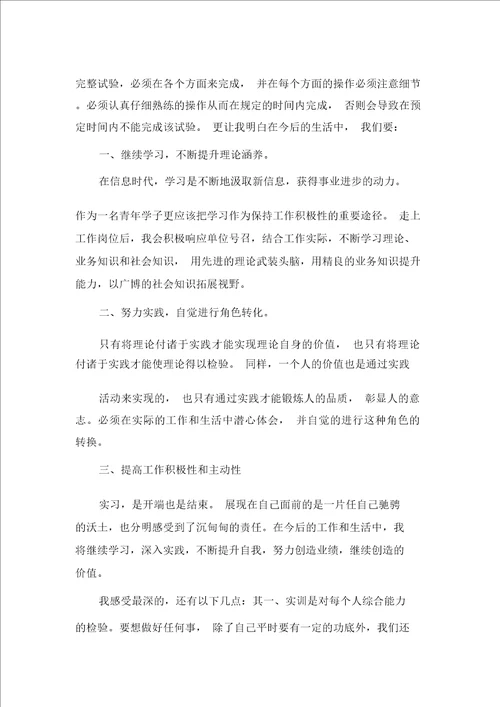 完整试验，必须在各个方面来完成， 并在每个方面的操作必须注意细节。必须认真仔细熟练的操作从而在规定的时间内完成， 否则会导致在预定时间内不能完成该试验。 更让我明白在今后的生活中， 我们要：

一、继续学习，不断提升理论涵养。

在信息时代，学习是不断地汲取新信息，获得事业进步的动力。

作为一名青年学子更应该把学习作为保持工作积极性的重要途径。 走上工作岗位后，我会积极响应单位号召，结合工作实际，不断学习理论、业务知识和社会知识， 用先进的理论武装头脑，用精良的业务知识提升能力，以广博的社会知识拓展视野。

二、努力实践，自觉进行角色转化。

只有将理论付诸于实践才能实现理论自身的价值， 也只有将理论付诸于实践才能使理论得以检验。 同样，一个人的价值也是通过实践

活动来实现的， 也只有通过实践才能锻炼人的品质， 彰显人的意志。必须在实际的工作和生活中潜心体会， 并自觉的进行这种角色的转换。

三、提高工作积极性和主动性

实习，是开端也是结束。 展现在自己面前的是一片任自己驰骋的沃土，也分明感受到了沉甸甸的责任。在今后的工作和生活中，我将继续学习，深入实践，不断提升自我，努力创造业绩，继续创造的价值。

我感受最深的，还有以下几点：其一、实训是对每个人综合能力的检验。要想做好任何事， 除了自己平时要有一定的功底外，我们还